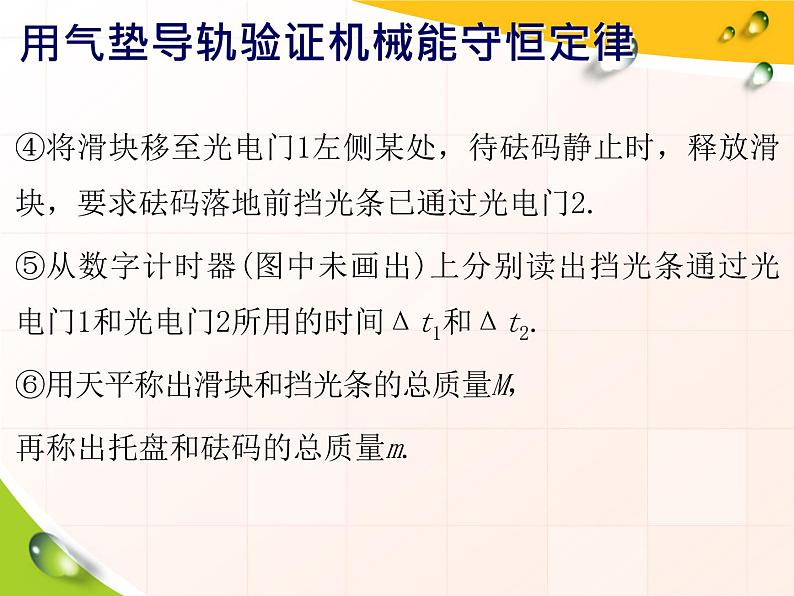 用气垫导轨验证机械能守恒定律

④将滑块移至光电门1左侧某处，待砝码静止时，释放滑块，要求砝码落地前挡光条已通过光电门2.

⑤从数字计时器(图中未画出)上分别读出挡光条通过光电门1和光电门2所用的时间$\Delta t_1$和$\Delta t_2$.

⑥用天平称出滑块和挡光条的总质量$M$,

再称出托盘和砝码的总质量$m$.